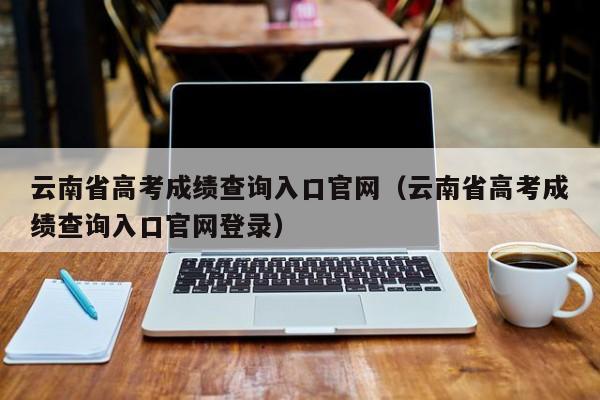 云南省高考成绩查询入口官网（云南省高考成绩查询入口官网登录）